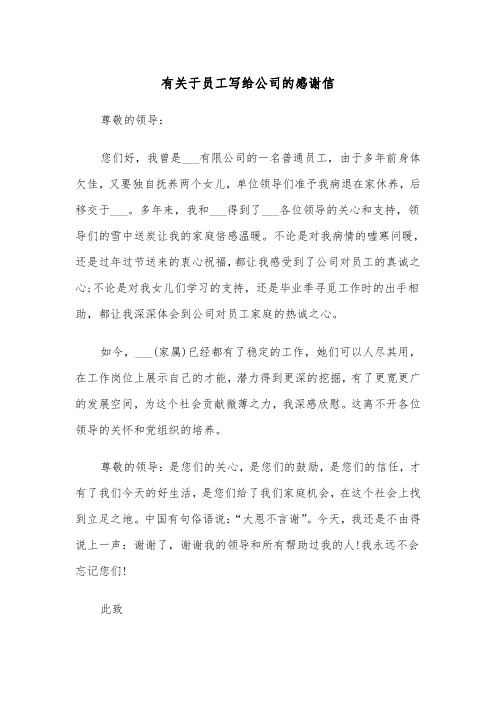 有关于员工写给公司的感谢信

尊敬的领导：

您们好，我曾是___有限公司的一名普通员工，由于多年前身体欠佳，又要独自抚养两个女儿，单位领导们准予我病退在家休养，后移交于___。多年来，我和___得到了___各位领导的关心和支持，领导们的雪中送炭让我的家庭倍感温暖。不论是对我病情的嘘寒问暖，还是过年过节送来的衷心祝福，都让我感受到了公司对员工的真诚之心；不论是对我女儿们学习的支持，还是毕业季寻觅工作时的出手相助，都让我深深体会到公司对员工家庭的热诚之心。

如今，___(家属)已经都有了稳定的工作，她们可以人尽其用，在工作岗位上展示自己的才能，潜力得到更深的挖掘，有了更宽更广的发展空间，为这个社会贡献微薄之力，我深感欣慰。这离不开各位领导的关怀和党组织的培养。

尊敬的领导：是您们的关心，是您们的鼓励，是您们的信任，才有了我们今天的好生活，是您们给了我们家庭机会，在这个社会上找到立足之地。中国有句俗语说：“大恩不言谢”。今天，我还是不由得说上一声：谢谢了，谢谢我的领导和所有帮助过我的人！我永远不会忘记您们！

此致